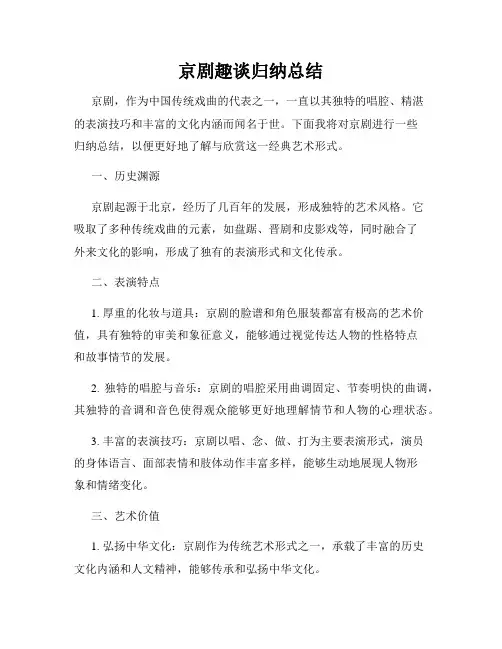 京剧趣谈归纳总结

京剧，作为中国传统戏曲的代表之一，一直以其独特的唱腔、精湛的表演技巧和丰富的文化内涵而闻名于世。下面我将对京剧进行一些归纳总结，以便更好地了解与欣赏这一经典艺术形式。

一、历史渊源

京剧起源于北京，经历了几百年的发展，形成独特的艺术风格。它吸取了多种传统戏曲的元素，如盘踞、晋剧和皮影戏等，同时融合了外来文化的影响，形成了独有的表演形式和文化传承。

二、表演特点

1. 厚重的化妆与道具：京剧的脸谱和角色服装都富有极高的艺术价值，具有独特的审美和象征意义，能够通过视觉传达人物的性格特点和故事情节的发展。

2. 独特的唱腔与音乐：京剧的唱腔采用曲调固定、节奏明快的曲调，其独特的音调和音色使得观众能够更好地理解情节和人物的心理状态。

3. 丰富的表演技巧：京剧以唱、念、做、打为主要表演形式，演员的身体语言、面部表情和肢体动作丰富多样，能够生动地展现人物形象和情绪变化。

三、艺术价值

1. 弘扬中华文化：京剧作为传统艺术形式之一，承载了丰富的历史文化内涵和人文精神，能够传承和弘扬中华文化。